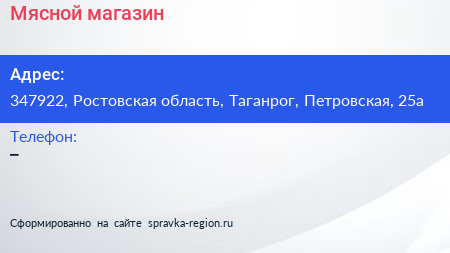 Мясной магазин

Адрес:

347922, Ростовская область, Таганрог, Петровская, 25а

Телефон:

–

Сформированно на сайте spravka-region.ru